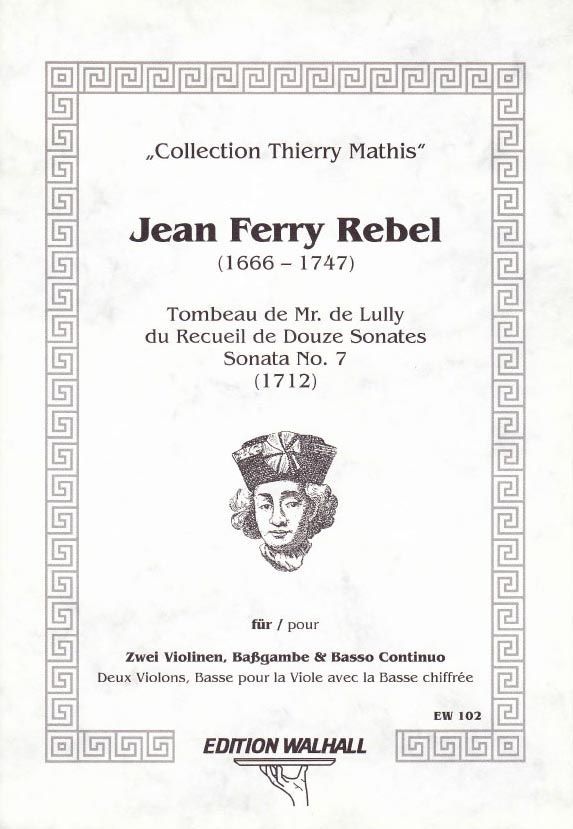 „Collection Thierry Mathis"

Jean Ferry Rebel
(1666 – 1747)

Tombeau de Mr. de Lully
du Recueil de Douze Sonates
Sonata No. 7
(1712)

für / pour

Zwei Violinen, Baßgambe & Basso Continuo
Deux Violons, Basse pour la Viole avec la Basse chiffrée

EW 102

EDITION WALHALL